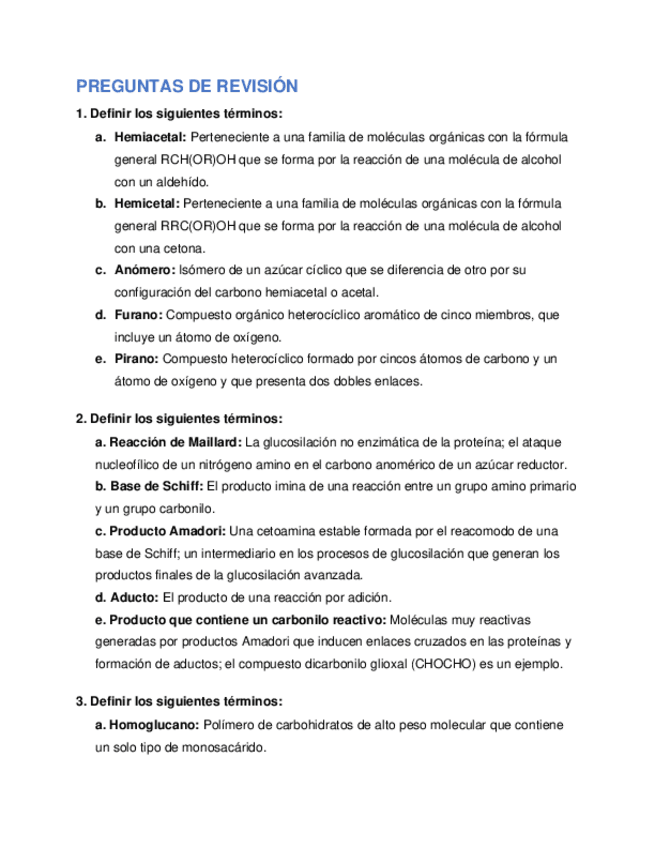 PREGUNTAS DE REVISIÓN

1. Definir los siguientes términos:

a. Hemiacetal: Perteneciente a una familia de moléculas orgánicas con la fórmula general RCH(OR)OH que se forma por la reacción de una molécula de alcohol con un aldehído.

b. Hemicetal: Perteneciente a una familia de moléculas orgánicas con la fórmula general RRC(OR)OH que se forma por la reacción de una molécula de alcohol con una cetona.

c. Anómero: Isómero de un azúcar cíclico que se diferencia de otro por su configuración del carbono hemiacetal o acetal.

d. Furano: Compuesto orgánico heterocíclico aromático de cinco miembros, que incluye un átomo de oxígeno.

e. Pirano: Compuesto heterocíclico formado por cincos átomos de carbono y un átomo de oxígeno y que presenta dos dobles enlaces.

2. Definir los siguientes términos:

a. Reacción de Maillard: La glucosilación no enzimática de la proteína; el ataque nucleofílico de un nitrógeno amino en el carbono anomérico de un azúcar reductor.

b. Base de Schiff: El producto imina de una reacción entre un grupo amino primario y un grupo carbonilo.

c. Producto Amadori: Una cetoamina estable formada por el reacomodo de una base de Schiff; un intermediario en los procesos de glucosilación que generan los productos finales de la glucosilación avanzada.

d. Aducto: El producto de una reacción por adición.

e. Producto que contiene un carbonilo reactivo: Moléculas muy reactivas generadas por productos Amadori que inducen enlaces cruzados en las proteínas y formación de aductos; el compuesto dicarbonilo glioxal (CHOCHO) es un ejemplo.

3. Definir los siguientes términos:

a. Homoglucano: Polímero de carbohidratos de alto peso molecular que contiene un solo tipo de monosacárido.